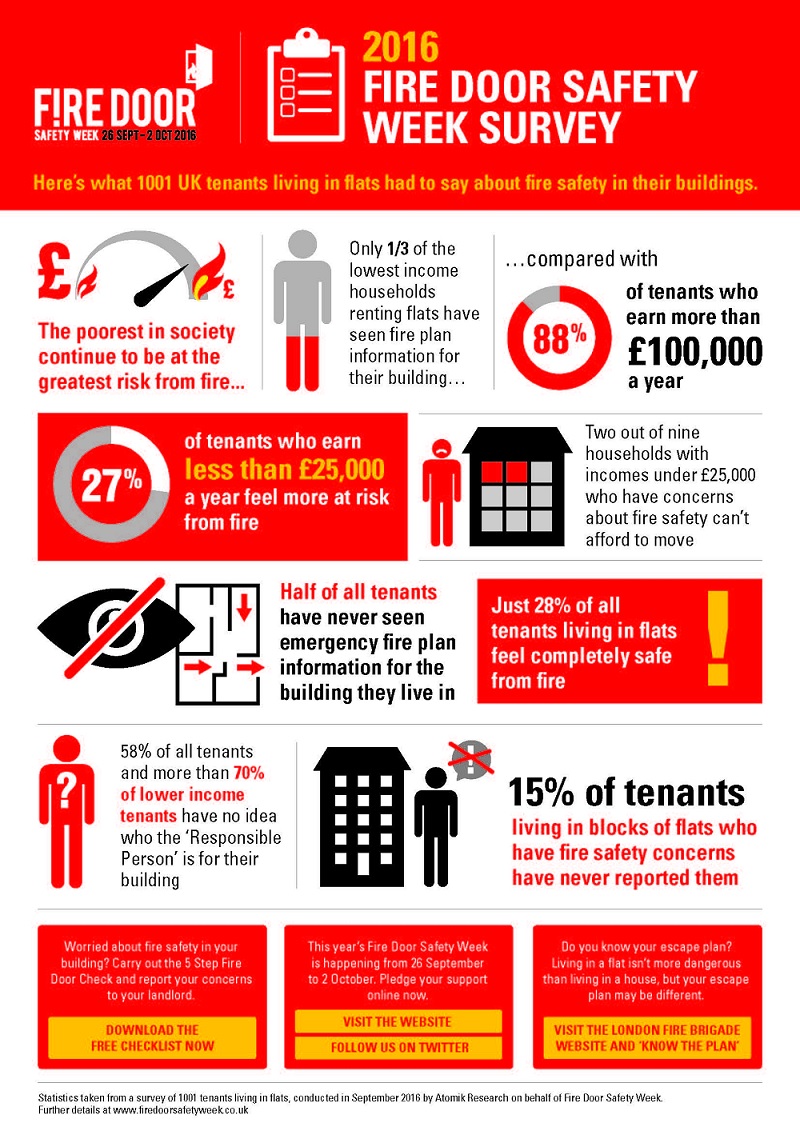 F!RE DOOR
SAFETY WEEK 26 SEPT – 2 OCT 2016

2016
FIRE DOOR SAFETY WEEK SURVEY

Here's what 1001 UK tenants living in flats had to say about fire safety in their buildings.

£ £

The poorest in society continue to be at the greatest risk from fire...

Only 1/3 of the lowest income households renting flats have seen fire plan information for their building...

...compared with

88%

of tenants who earn more than £100,000 a year

27%

of tenants who earn less than £25,000 a year feel more at risk from fire

Two out of nine households with incomes under £25,000 who have concerns about fire safety can't afford to move

Half of all tenants have never seen emergency fire plan information for the building they live in

Just 28% of all tenants living in flats feel completely safe from fire

!

?

58% of all tenants and more than 70% of lower income tenants have no idea who the 'Responsible Person' is for their building

!

15% of tenants

living in blocks of flats who have fire safety concerns have never reported them

Worried about fire safety in your building? Carry out the 5 Step Fire Door Check and report your concerns to your landlord.

DOWNLOAD THE FREE CHECKLIST NOW

This year's Fire Door Safety Week is happening from 26 September to 2 October. Pledge your support online now.

VISIT THE WEBSITE

FOLLOW US ON TWITTER

Do you know your escape plan? Living in a flat isn't more dangerous than living in a house, but your escape plan may be different.

VISIT THE LONDON FIRE BRIGADE WEBSITE AND 'KNOW THE PLAN'

Statistics taken from a survey of 1001 tenants living in flats, conducted in September 2016 by Atomik Research on behalf of Fire Door Safety Week. Further details at www.firedoorsafetyweek.co.uk